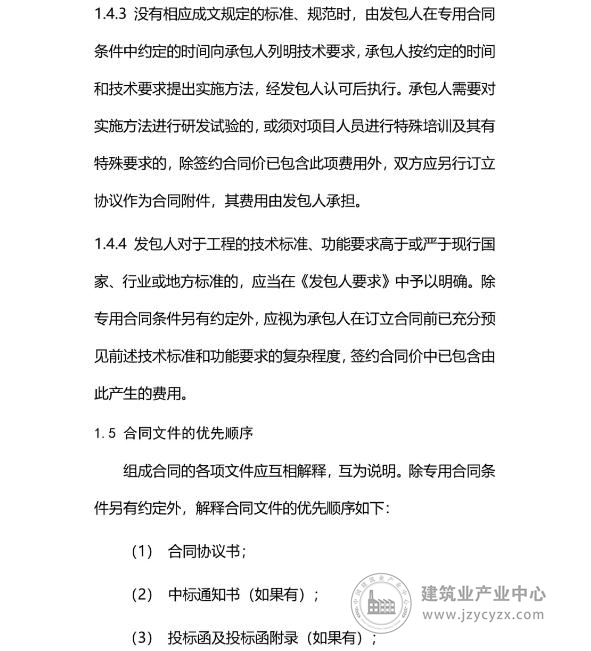 1.4.3 没有相应成文规定的标准、规范时，由发包人在专用合同条件中约定的时间向承包人列明技术要求，承包人按约定的时间和技术要求提出实施方法，经发包人认可后执行。承包人需要对实施方法进行研发试验的，或须对项目人员进行特殊培训及其有特殊要求的，除签约合同价已包含此项费用外，双方应另行订立协议作为合同附件，其费用由发包人承担。

1.4.4 发包人对于工程的技术标准、功能要求高于或严于现行国家、行业或地方标准的，应当在《发包人要求》中予以明确。除专用合同条件另有约定外，应视为承包人在订立合同前已充分预见前述技术标准和功能要求的复杂程度，签约合同价中已包含由此产生的费用。

1.5 合同文件的优先顺序

组成合同的各项文件应互相解释，互为说明。除专用合同条件另有约定外，解释合同文件的优先顺序如下：

（1） 合同协议书；

（2） 中标通知书（如果有）；

（3） 投标函及投标函附录（如果有）；

建筑业产业中心
www.jzycyzx.com